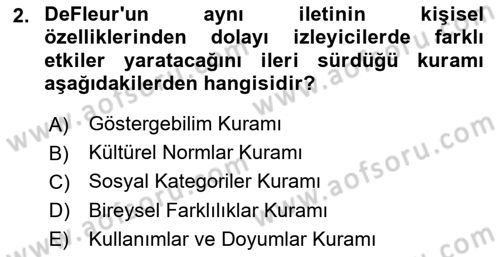 2. DeFleur'un aynı iletinin kişisel özelliklerinden dolayı izleyicilerde farklı etkiler yaratacağını ileri sürdüğü kuramı aşağıdakilerden hangisidir?

A) Göstergebilim Kuramı
B) Kültürel Normlar Kuramı
C) Sosyal Kategoriler Kuramı
D) Bireysel Farklılıklar Kuramı
E) Kullanımlar ve Doyumlar Kuramı

www.aofsoru.com